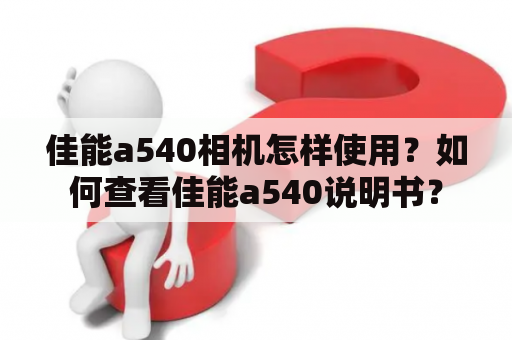 佳能a540相机怎样使用？如何查看佳能a540说明书？